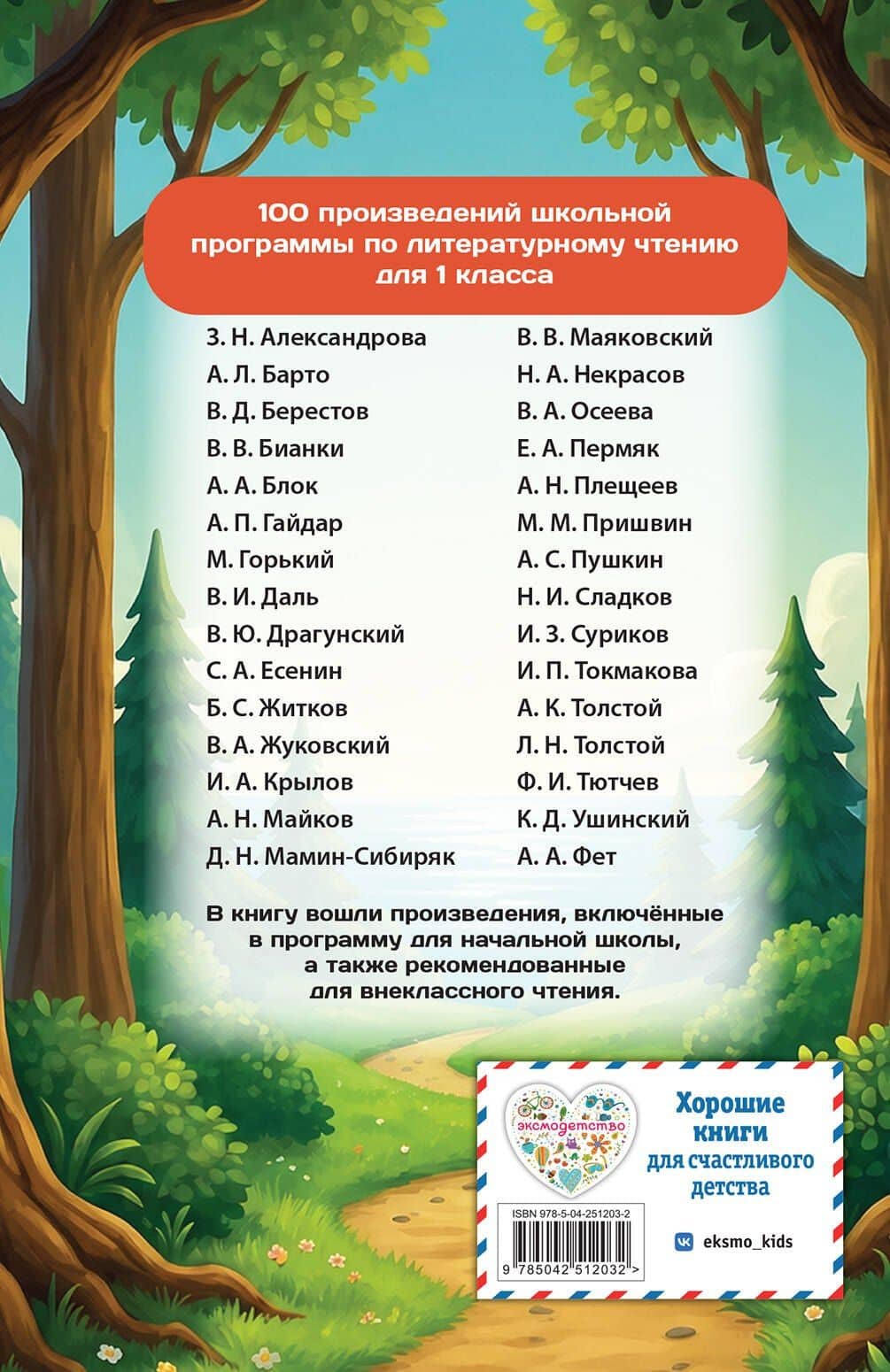 100 произведений школьной программы по литературному чтению для 1 класса

З. Н. Александрова
А. Л. Барто
В. Д. Берестов
В. В. Бианки
А. А. Блок
А. П. Гайдар
М. Горький
В. И. Даль
В. Ю. Драгунский
С. А. Есенин
Б. С. Житков
В. А. Жуковский
И. А. Крылов
А. Н. Майков
Д. Н. Мамин-Сибиряк

В. В. Маяковский
Н. А. Некрасов
В. А. Осеева
Е. А. Пермяк
А. Н. Плещеев
М. М. Пришвин
А. С. Пушкин
Н. И. Сладков
И. З. Суриков
И. П. Токмакова
А. К. Толстой
Л. Н. Толстой
Ф. И. Тютчев
К. Д. Ушинский
А. А. Фет

В книгу вошли произведения, включённые в программу для начальной школы, а также рекомендованные для внеклассного чтения.

эксмодетство

Хорошие книги для счастливого детства

ISBN 978-5-04-251203-2

9 785042 512032 >

eksmo_kids